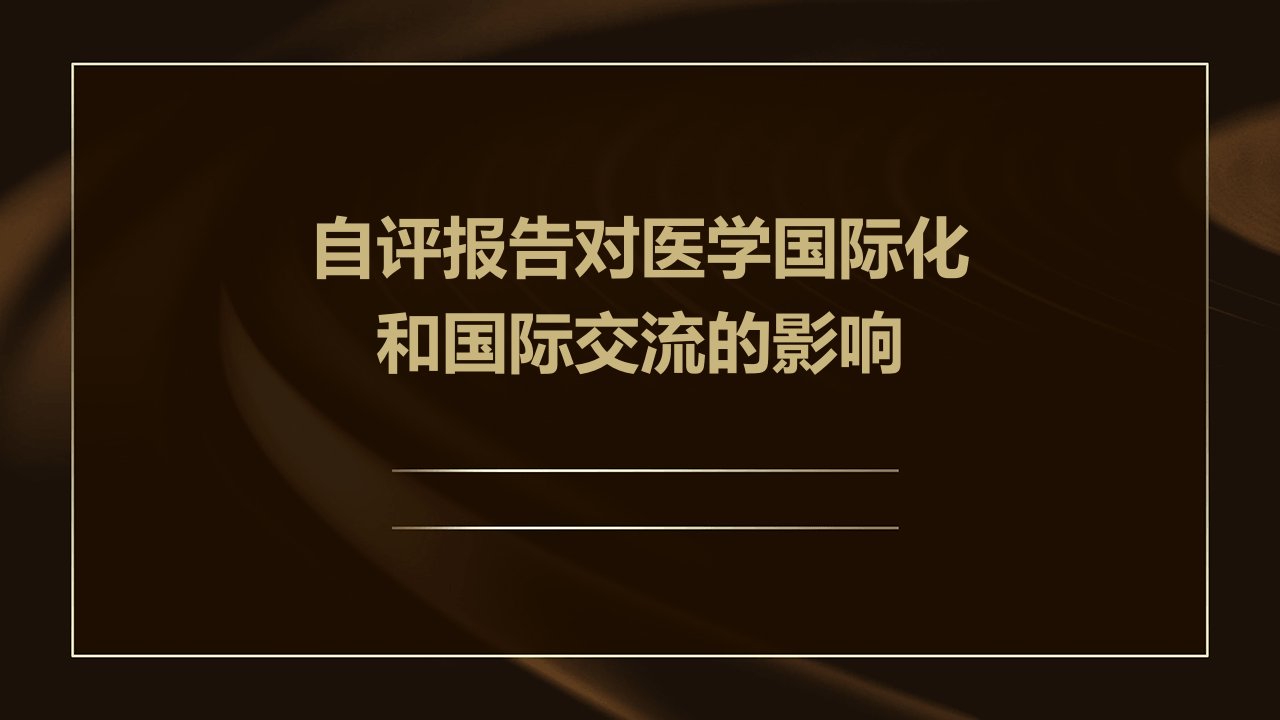 自评报告对医学国际化和国际交流的影响